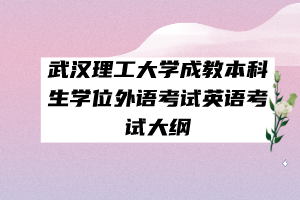 武汉理工大学成教本科生学位外语考试英语考试大纲